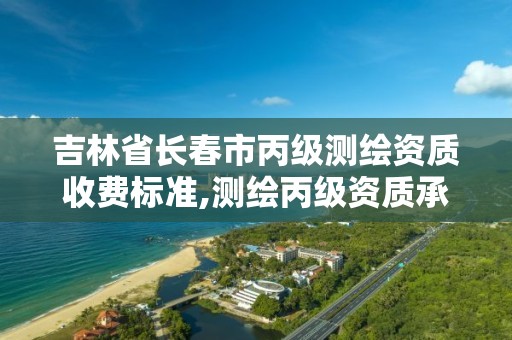 吉林省长春市丙级测绘资质收费标准,测绘丙级资质承